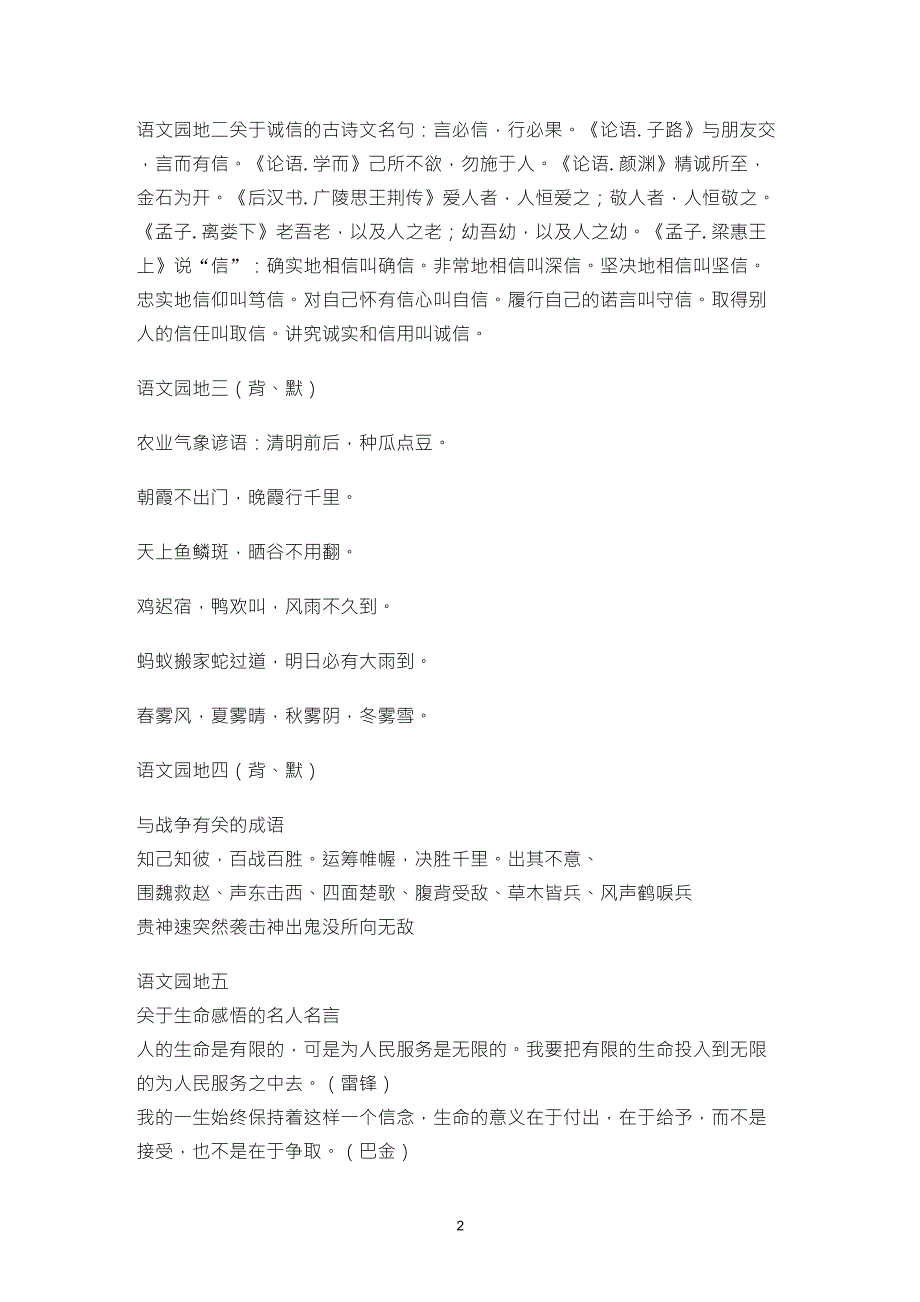 语文园地二关于诚信的古诗文名句：言必信，行必果。《论语. 子路》与朋友交，言而有信。《论语. 学而》己所不欲，勿施于人。《论语. 颜渊》精诚所至，金石为开。《后汉书. 广陵思王荆传》爱人者，人恒爱之；敬人者，人恒敬之。《孟子. 离娄下》老吾老，以及人之老；幼吾幼，以及人之幼。《孟子. 梁惠王上》说“信”：确实地相信叫确信。非常地相信叫深信。坚决地相信叫坚信。忠实地信仰叫笃信。对自己怀有信心叫自信。履行自己的诺言叫守信。取得别人的信任叫取信。讲究诚实和信用叫诚信。

语文园地三（背、默）

农业气象谚语：清明前后，种瓜点豆。

朝霞不出门，晚霞行千里。

天上鱼鳞斑，晒谷不用翻。

鸡迟宿，鸭欢叫，风雨不久到。

蚂蚁搬家蛇过道，明日必有大雨到。

春雾风，夏雾晴，秋雾阴，冬雾雪。

语文园地四（背、默）

与战争有关的成语
知己知彼，百战百胜。运筹帷幄，决胜千里。出其不意、
围魏救赵、声东击西、四面楚歌、腹背受敌、草木皆兵、风声鹤唳兵
贵神速突然袭击神出鬼没所向无敌

语文园地五
关于生命感悟的名人名言
人的生命是有限的，可是为人民服务是无限的。我要把有限的生命投入到无限的为人民服务之中去。（雷锋）
我的一生始终保持着这样一个信念，生命的意义在于付出，在于给予，而不是接受，也不是在于争取。（巴金）

2